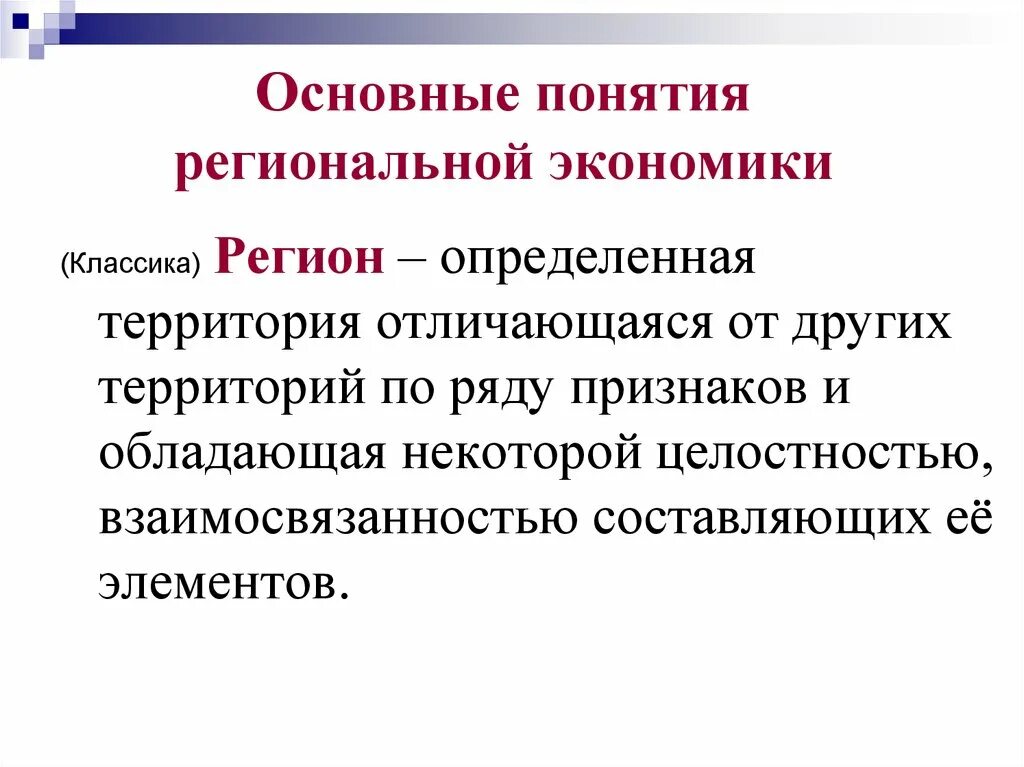 Основные понятия региональной экономики

(Классика) Регион – определенная территория отличающаяся от других территорий по ряду признаков и обладающая некоторой целостностью, взаимосвязанностью составляющих её элементов.